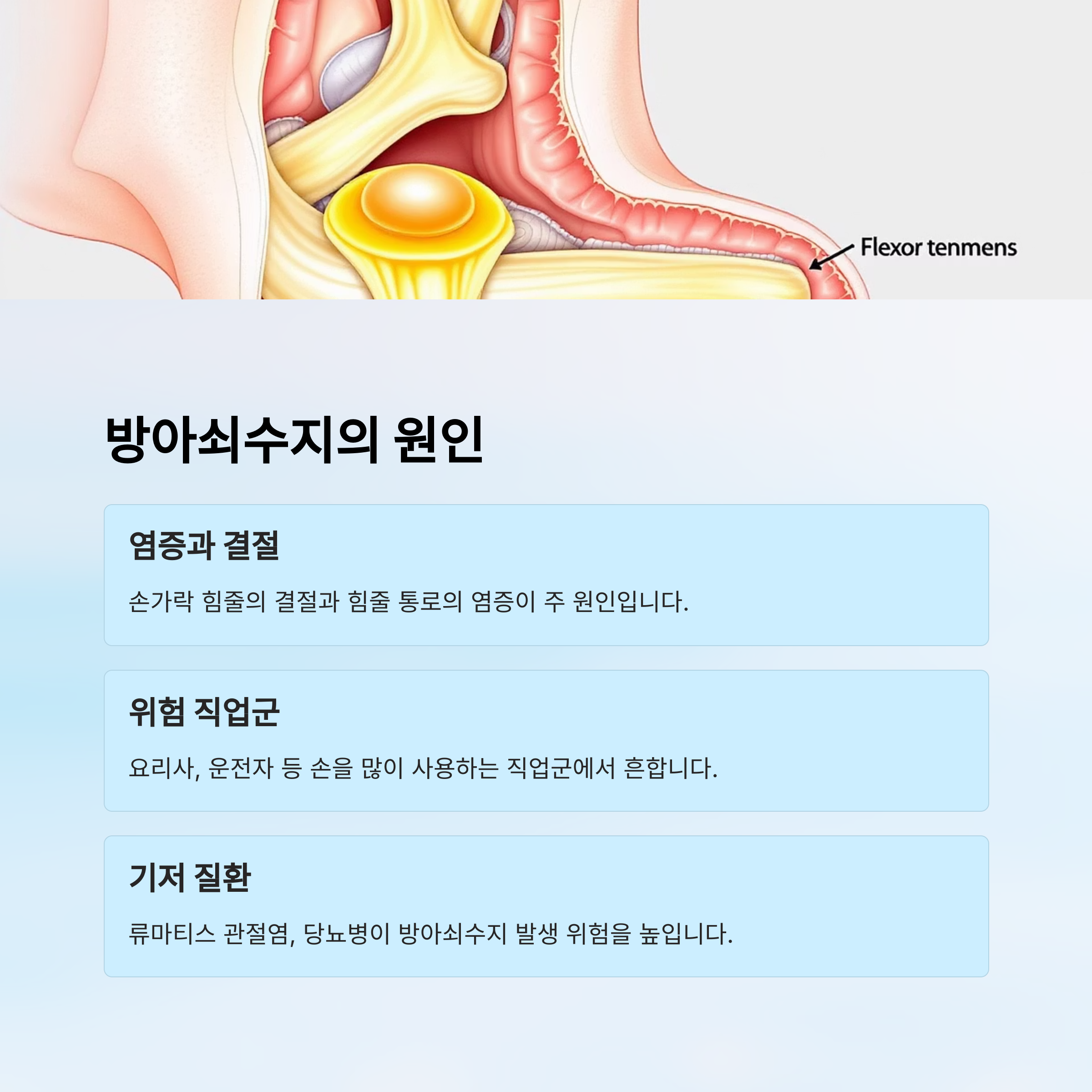 Flexor tenmens

방아쇠수지의 원인

염증과 결절

손가락 힘줄의 결절과 힘줄 통로의 염증이 주 원인입니다.

위험 직업군

요리사, 운전자 등 손을 많이 사용하는 직업군에서 흔합니다.

기저 질환

류마티스 관절염, 당뇨병이 방아쇠수지 발생 위험을 높입니다.